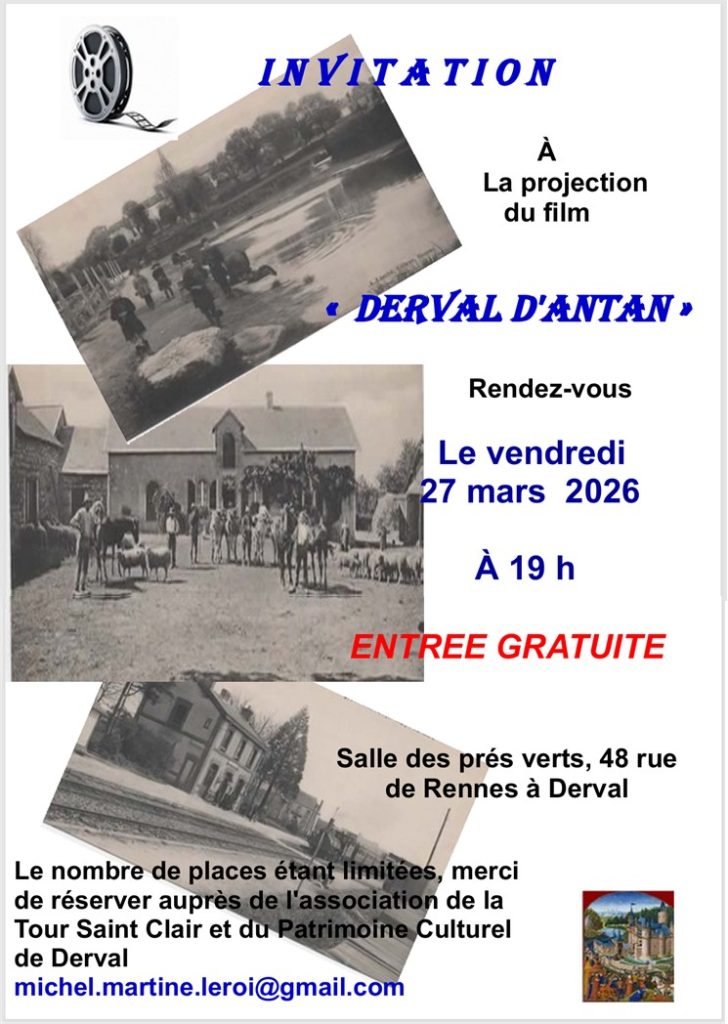 INVITATION

À
La projection
du film

« DERVAL D'ANTAN »

Rendez-vous

Le vendredi
27 mars 2026

À 19 h

ENTREE GRATUITE

Salle des prés verts, 48 rue de Rennes à Derval

Le nombre de places étant limitées, merci de réserver auprès de l'association de la Tour Saint Clair et du Patrimoine Culturel de Derval
michel.martine.leroi@gmail.com